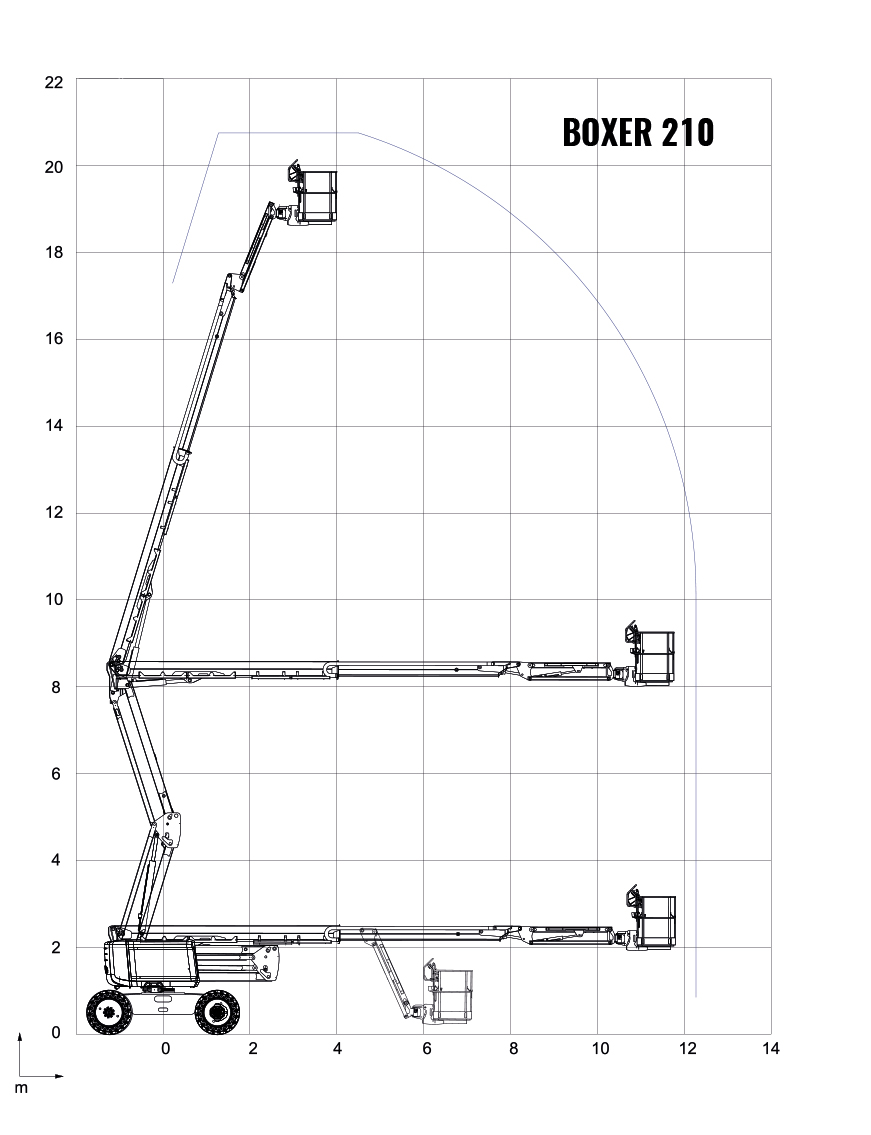 BOXER 210

22
20
18
16
14
12
10
8
6
4
2
0

0 2 4 6 8 10 12 14

m